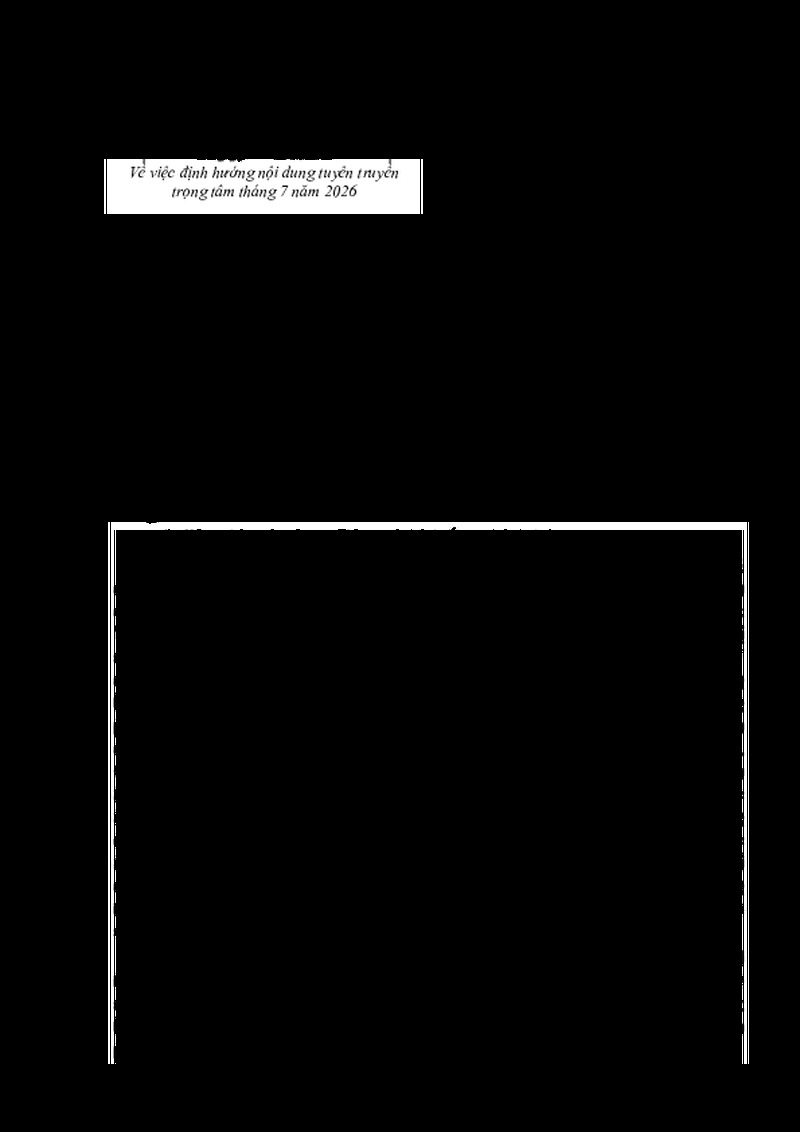 Về việc định hướng nội dung tuyên truyền trọng tâm tháng 7 năm 2026